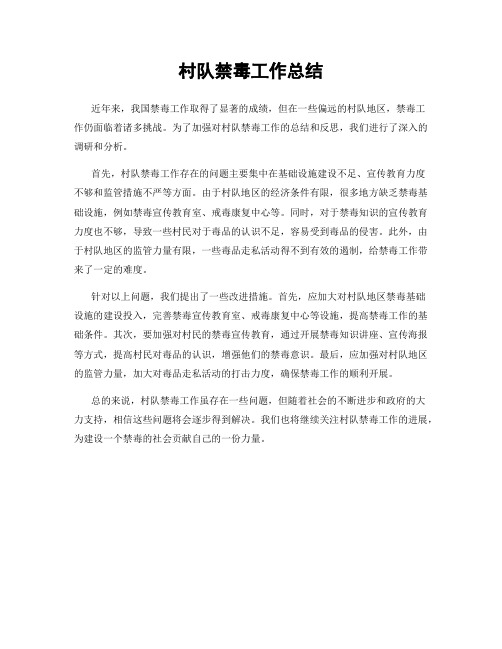 村队禁毒工作总结

近年来，我国禁毒工作取得了显著的成绩，但在一些偏远的村队地区，禁毒工作仍面临着诸多挑战。为了加强对村队禁毒工作的总结和反思，我们进行了深入的调研和分析。

首先，村队禁毒工作存在的问题主要集中在基础设施建设不足、宣传教育力度不够和监管措施不严等方面。由于村队地区的经济条件有限，很多地方缺乏禁毒基础设施，例如禁毒宣传教育室、戒毒康复中心等。同时，对于禁毒知识的宣传教育力度也不够，导致一些村民对于毒品的认识不足，容易受到毒品的侵害。此外，由于村队地区的监管力量有限，一些毒品走私活动得不到有效的遏制，给禁毒工作带来了一定的难度。

针对以上问题，我们提出了一些改进措施。首先，应加大对村队地区禁毒基础设施的建设投入，完善禁毒宣传教育室、戒毒康复中心等设施，提高禁毒工作的基础条件。其次，要加强对村民的禁毒宣传教育，通过开展禁毒知识讲座、宣传海报等方式，提高村民对毒品的认识，增强他们的禁毒意识。最后，应加强对村队地区的监管力量，加大对毒品走私活动的打击力度，确保禁毒工作的顺利开展。

总的来说，村队禁毒工作虽存在一些问题，但随着社会的不断进步和政府的大力支持，相信这些问题将会逐步得到解决。我们也将继续关注村队禁毒工作的进展，为建设一个禁毒的社会贡献自己的一份力量。